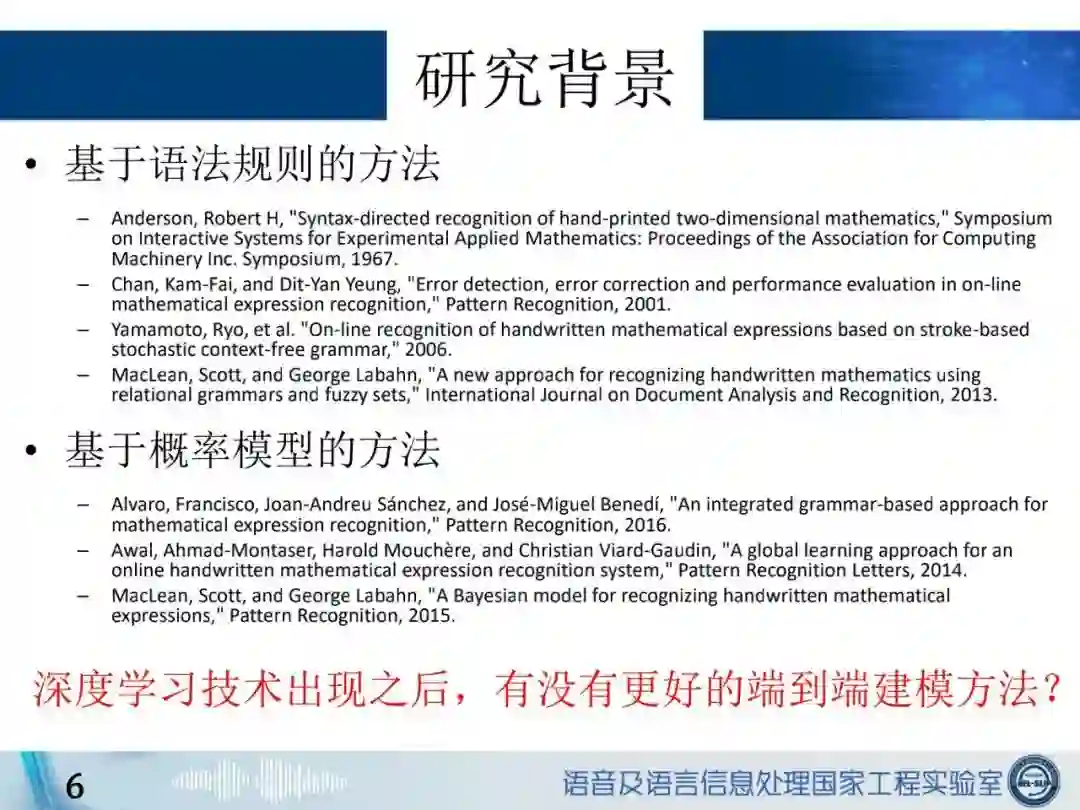 研究背景

• 基于语法规则的方法

- Anderson, Robert H, "Syntax-directed recognition of hand-printed two-dimensional mathematics," Symposium on Interactive Systems for Experimental Applied Mathematics: Proceedings of the Association for Computing Machinery Inc. Symposium, 1967.
- Chan, Kam-Fai, and Dit-Yan Yeung, "Error detection, error correction and performance evaluation in on-line mathematical expression recognition," Pattern Recognition, 2001.
- Yamamoto, Ryo, et al. "On-line recognition of handwritten mathematical expressions based on stroke-based stochastic context-free grammar," 2006.
- MacLean, Scott, and George Labahn, "A new approach for recognizing handwritten mathematics using relational grammars and fuzzy sets," International Journal on Document Analysis and Recognition, 2013.

• 基于概率模型的方法

- Alvaro, Francisco, Joan-Andreu Sánchez, and José-Miguel Benedí, "An integrated grammar-based approach for mathematical expression recognition," Pattern Recognition, 2016.
- Awal, Ahmad-Montaser, Harold Mouchère, and Christian Viard-Gaudin, "A global learning approach for an online handwritten mathematical expression recognition system," Pattern Recognition Letters, 2014.
- MacLean, Scott, and George Labahn, "A Bayesian model for recognizing handwritten mathematical expressions," Pattern Recognition, 2015.

深度学习技术出现之后，有没有更好的端到端建模方法？

6

语音及语言信息处理国家工程实验室